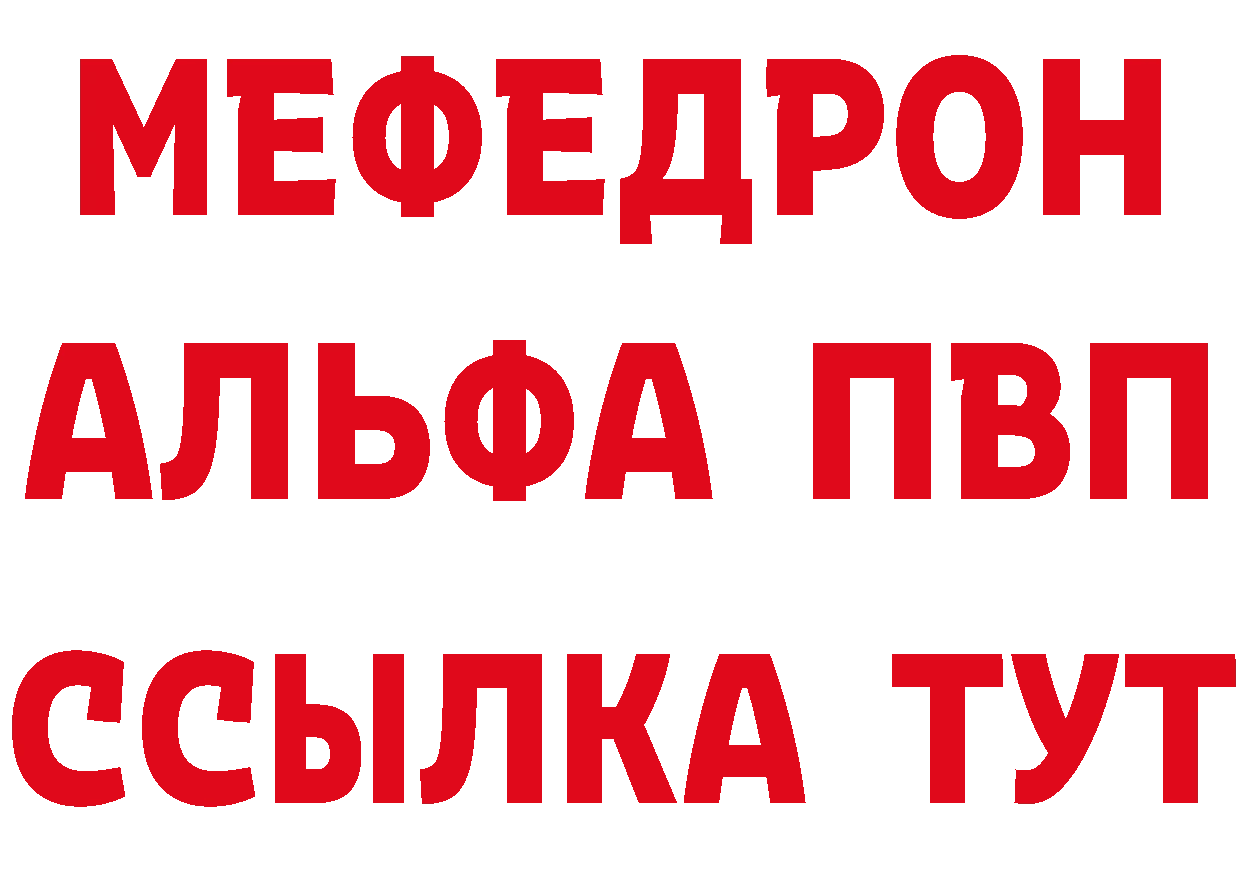 МЕФЕДРОН
АЛЬФА ПВП
ССЫЛКА ТУТ